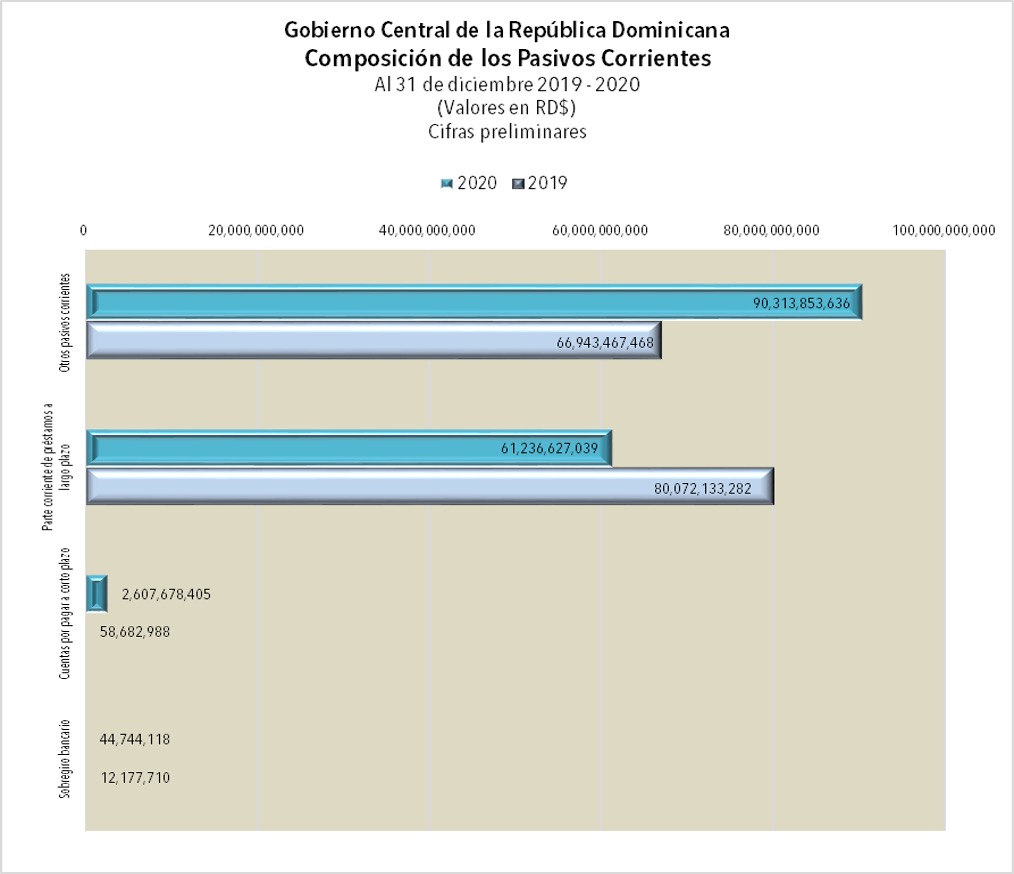 Gobierno Central de la República Dominicana
Composición de los Pasivos Corrientes
Al 31 de diciembre 2019 - 2020
(Valores en RD$)
Cifras preliminares

2020 2019

0 20,000,000,000 40,000,000,000 60,000,000,000 80,000,000,000 100,000,000,000

Otros pasivos corrientes
90,313,853,636
66,943,467,468

Parte corriente de préstamos a largo plazo
61,236,627,039
80,072,133,282

Cuentas por pagar a corto plazo
2,607,678,405
58,682,988

Sobregiro bancario
44,744,118
12,177,710